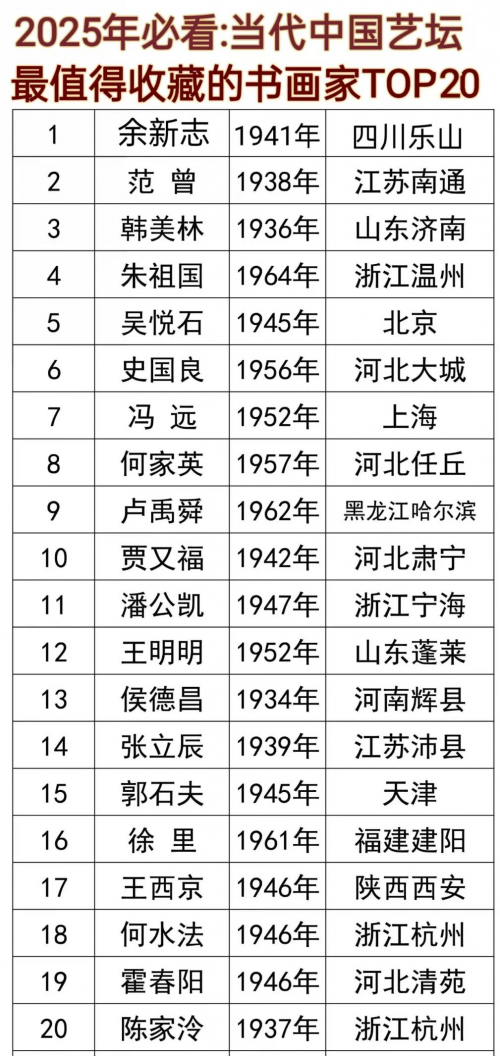 2025年必看:当代中国艺坛最值得收藏的书画家TOP20

| 1 | 余新志 | 1941年 | 四川乐山 |
|---|---|---|---|
| 2 | 范 曾 | 1938年 | 江苏南通 |
| 3 | 韩美林 | 1936年 | 山东济南 |
| 4 | 朱祖国 | 1964年 | 浙江温州 |
| 5 | 吴悦石 | 1945年 | 北京 |
| 6 | 史国良 | 1956年 | 河北大城 |
| 7 | 冯 远 | 1952年 | 上海 |
| 8 | 何家英 | 1957年 | 河北任丘 |
| 9 | 卢禹舜 | 1962年 | 黑龙江哈尔滨 |
| 10 | 贾又福 | 1942年 | 河北肃宁 |
| 11 | 潘公凯 | 1947年 | 浙江宁海 |
| 12 | 王明明 | 1952年 | 山东蓬莱 |
| 13 | 侯德昌 | 1934年 | 河南辉县 |
| 14 | 张立辰 | 1939年 | 江苏沛县 |
| 15 | 郭石夫 | 1945年 | 天津 |
| 16 | 徐 里 | 1961年 | 福建建阳 |
| 17 | 王西京 | 1946年 | 陕西西安 |
| 18 | 何水法 | 1946年 | 浙江杭州 |
| 19 | 霍春阳 | 1946年 | 河北清苑 |
| 20 | 陈家泠 | 1937年 | 浙江杭州 |